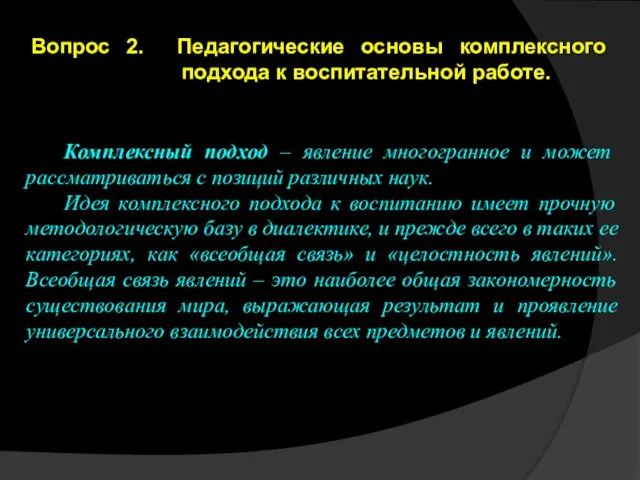 Вопрос 2. Педагогические основы комплексного подхода к воспитательной работе.

Комплексный подход – явление многогранное и может рассматриваться с позиций различных наук.

Идея комплексного подхода к воспитанию имеет прочную методологическую базу в диалектике, и прежде всего в таких ее категориях, как «всеобщая связь» и «целостность явлений». Всеобщая связь явлений – это наиболее общая закономерность существования мира, выражающая результат и проявление универсального взаимодействия всех предметов и явлений.